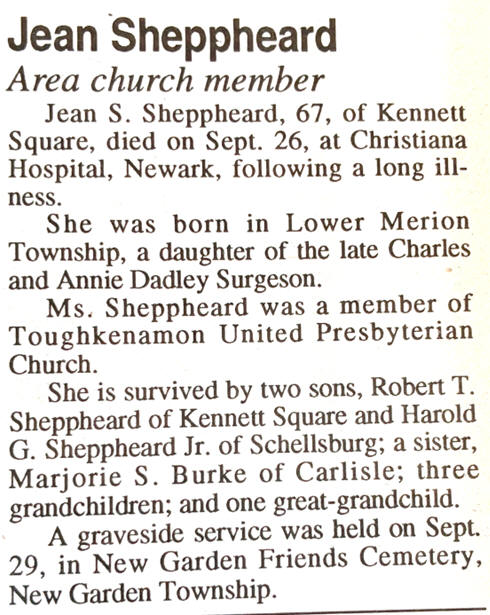 Jean Sheppheard

Area church member

Jean S. Sheppheard, 67, of Kennett Square, died on Sept. 26, at Christiana Hospital, Newark, following a long illness.

She was born in Lower Merion Township, a daughter of the late Charles and Annie Dadley Surgeson.

Ms. Sheppheard was a member of Toughkenamon United Presbyterian Church.

She is survived by two sons, Robert T. Sheppheard of Kennett Square and Harold G. Sheppheard Jr. of Schellsburg; a sister, Marjorie S. Burke of Carlisle; three grandchildren; and one great-grandchild.

A graveside service was held on Sept. 29, in New Garden Friends Cemetery, New Garden Township.